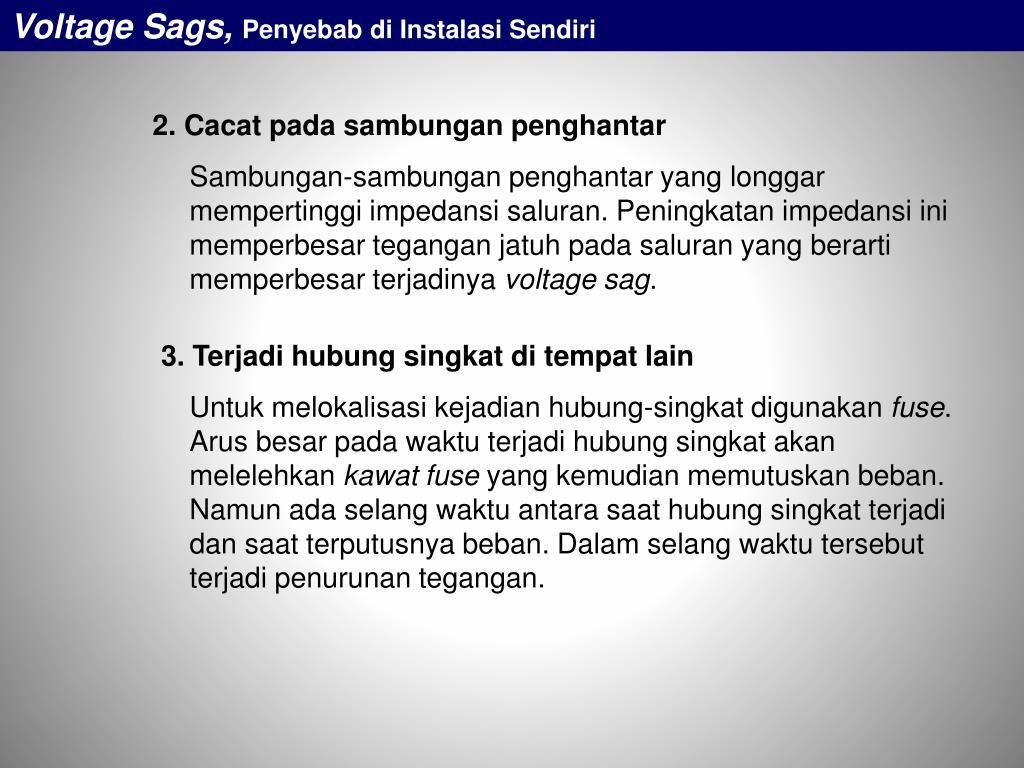 Voltage Sags, Penyebab di Instalasi Sendiri

2. Cacat pada sambungan penghantar

Sambungan-sambungan penghantar yang longgar mempertinggi impedansi saluran. Peningkatan impedansi ini memperbesar tegangan jatuh pada saluran yang berarti memperbesar terjadinya voltage sag.

3. Terjadi hubung singkat di tempat lain

Untuk melokalisasi kejadian hubung-singkat digunakan fuse. Arus besar pada waktu terjadi hubung singkat akan melelehkan kawat fuse yang kemudian memutuskan beban. Namun ada selang waktu antara saat hubung singkat terjadi dan saat terputusnya beban. Dalam selang waktu tersebut terjadi penurunan tegangan.